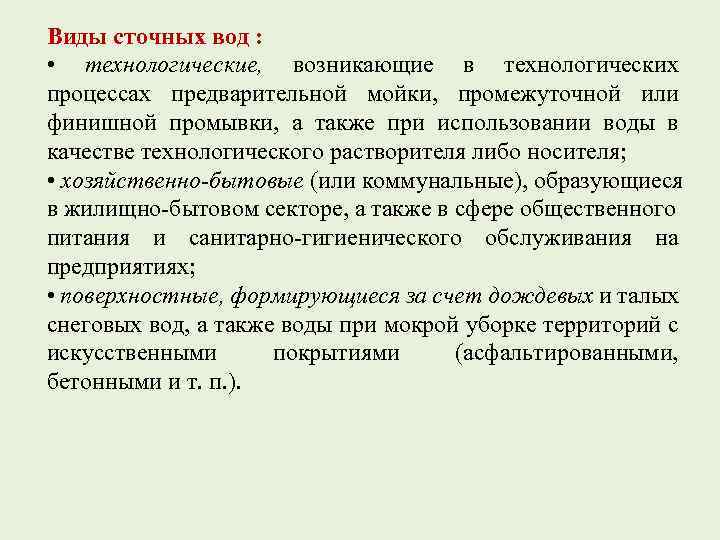 Виды сточных вод :

• технологические, возникающие в технологических процессах предварительной мойки, промежуточной или финишной промывки, а также при использовании воды в качестве технологического растворителя либо носителя;

• хозяйственно-бытовые (или коммунальные), образующиеся в жилищно-бытовом секторе, а также в сфере общественного питания и санитарно-гигиенического обслуживания на предприятиях;

• поверхностные, формирующиеся за счет дождевых и талых снеговых вод, а также воды при мокрой уборке территорий с искусственными покрытиями (асфальтированными, бетонными и т. п.).